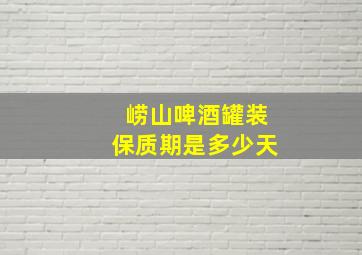 崂山啤酒罐装
保质期是多少天